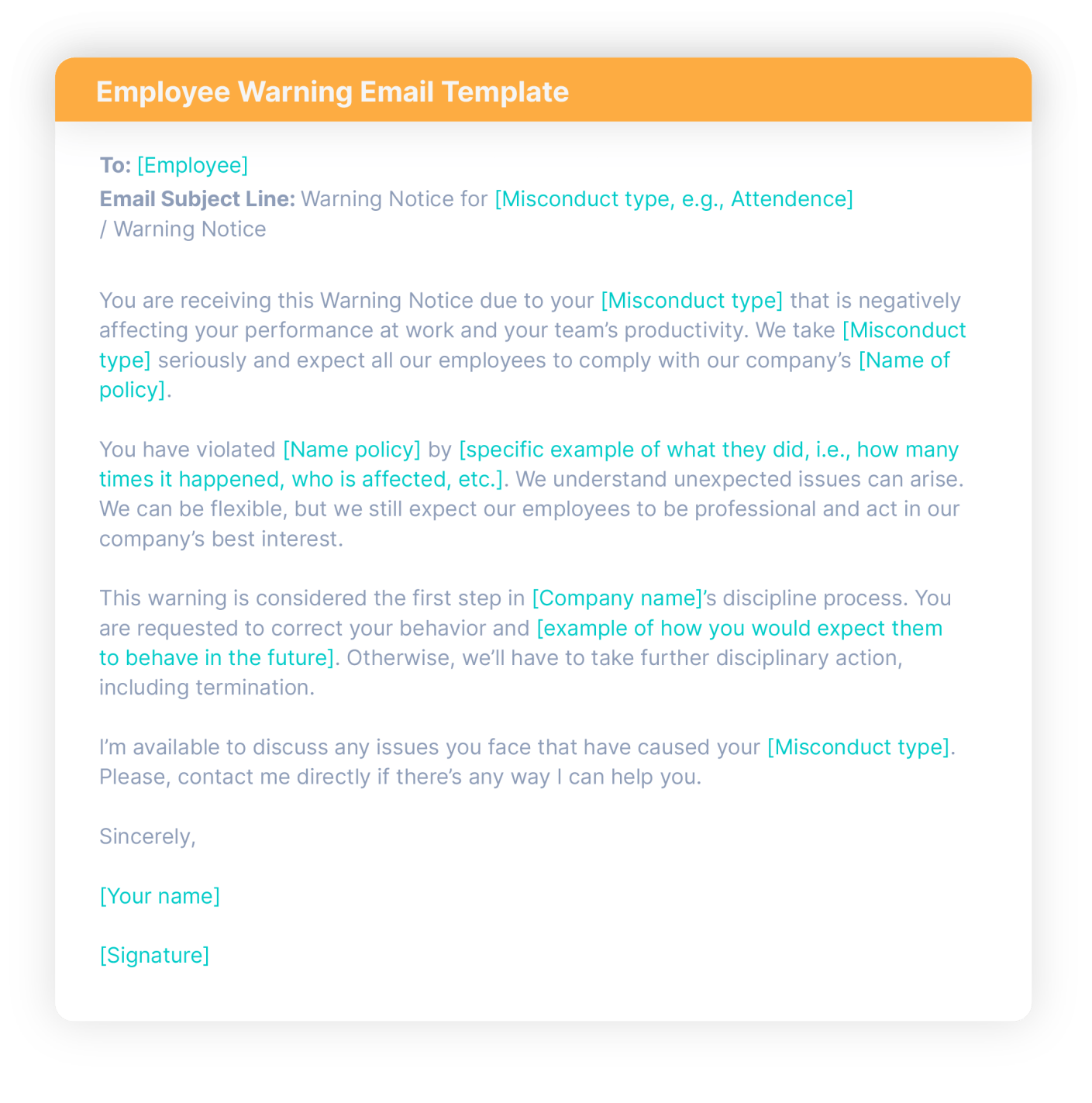 Employee Warning Email Template

To: [Employee]

Email Subject Line: Warning Notice for [Misconduct type, e.g., Attendence] / Warning Notice

You are receiving this Warning Notice due to your [Misconduct type] that is negatively affecting your performance at work and your team's productivity. We take [Misconduct type] seriously and expect all our employees to comply with our company's [Name of policy].

You have violated [Name policy] by [specific example of what they did, i.e., how many times it happened, who is affected, etc.]. We understand unexpected issues can arise. We can be flexible, but we still expect our employees to be professional and act in our company's best interest.

This warning is considered the first step in [Company name]'s discipline process. You are requested to correct your behavior and [example of how you would expect them to behave in the future]. Otherwise, we'll have to take further disciplinary action, including termination.

I'm available to discuss any issues you face that have caused your [Misconduct type]. Please, contact me directly if there's any way I can help you.

Sincerely,

[Your name]

[Signature]